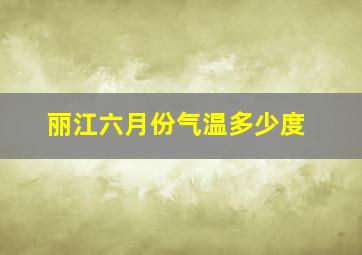 丽江六月份气温多少度